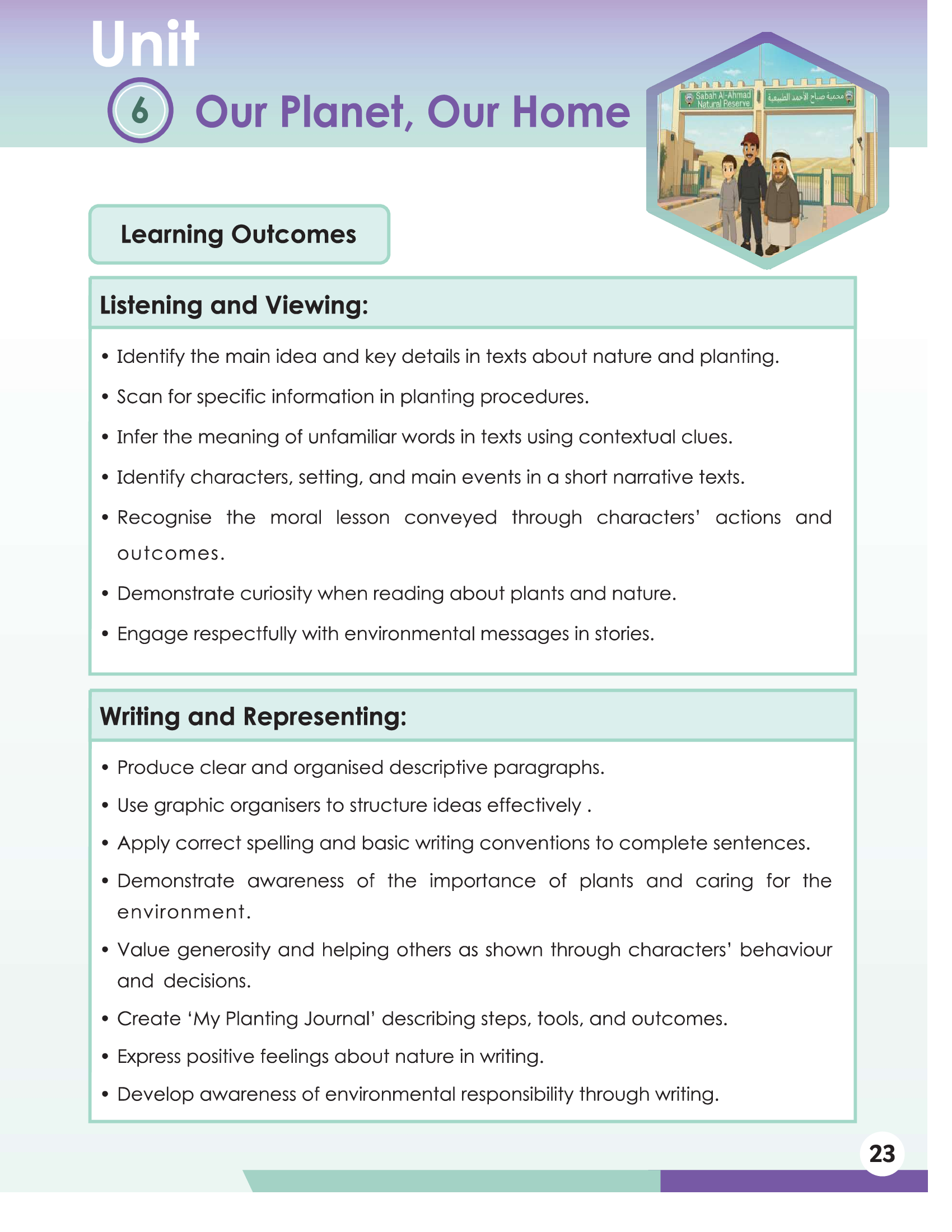 Unit
6 Our Planet, Our Home

Sabah Al-Ahmad Natural Reserve
محمية صباح الأحمد الطبيعية

Learning Outcomes

Listening and Viewing:

• Identify the main idea and key details in texts about nature and planting.
• Scan for specific information in planting procedures.
• Infer the meaning of unfamiliar words in texts using contextual clues.
• Identify characters, setting, and main events in a short narrative texts.
• Recognise the moral lesson conveyed through characters' actions and outcomes.
• Demonstrate curiosity when reading about plants and nature.
• Engage respectfully with environmental messages in stories.

Writing and Representing:

• Produce clear and organised descriptive paragraphs.
• Use graphic organisers to structure ideas effectively .
• Apply correct spelling and basic writing conventions to complete sentences.
• Demonstrate awareness of the importance of plants and caring for the environment.
• Value generosity and helping others as shown through characters' behaviour and decisions.
• Create 'My Planting Journal' describing steps, tools, and outcomes.
• Express positive feelings about nature in writing.
• Develop awareness of environmental responsibility through writing.

23